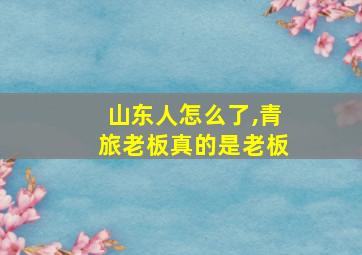 山东人怎么了,青旅老板真的是老板